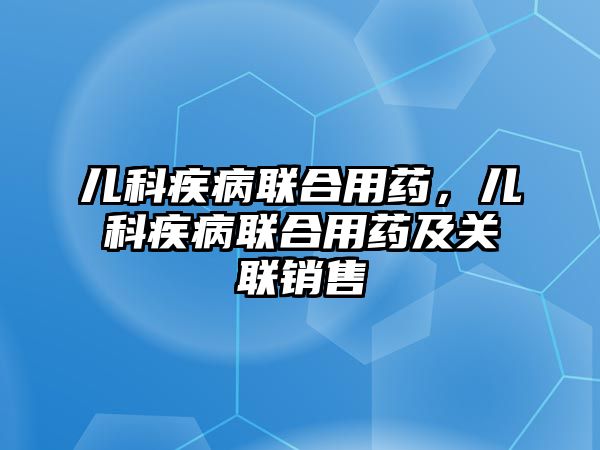 儿科疾病联合用药，儿科疾病联合用药及关联销售